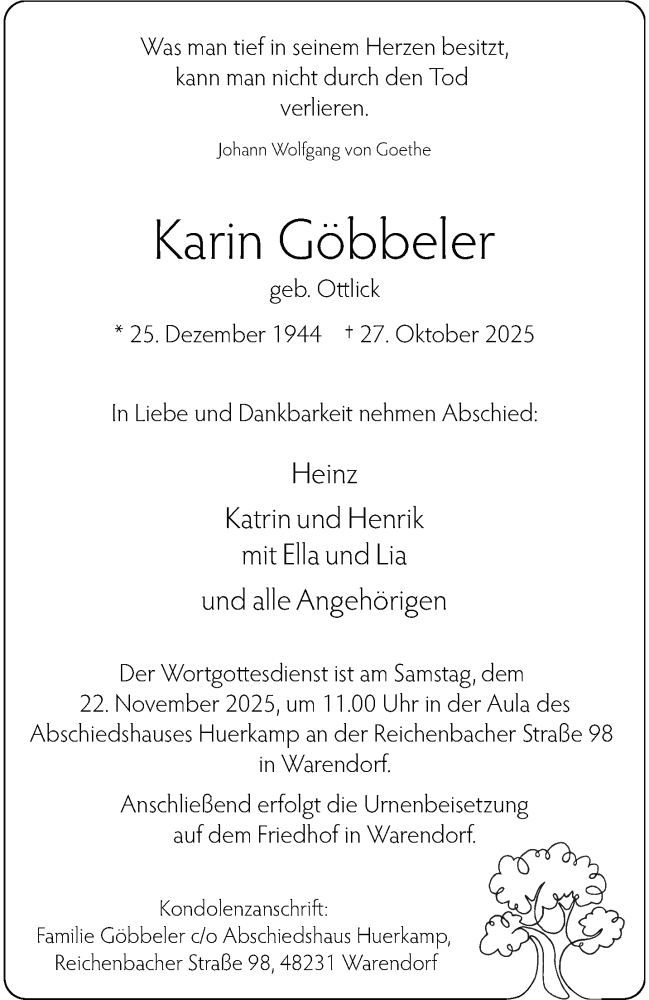 Was man tief in seinem Herzen besitzt, kann man nicht durch den Tod verlieren.

Johann Wolfgang von Goethe

Karin Göbbeler

geb. Ottlick

* 25. Dezember 1944 † 27. Oktober 2025

In Liebe und Dankbarkeit nehmen Abschied:

Heinz

Katrin und Henrik
mit Ella und Lia

und alle Angehörigen

Der Wortgottesdienst ist am Samstag, dem 22. November 2025, um 11.00 Uhr in der Aula des Abschiedshauses Huerkamp an der Reichenbacher Straße 98 in Warendorf.

Anschließend erfolgt die Urnenbeisetzung auf dem Friedhof in Warendorf.

Kondolenzanschrift:
Familie Göbbeler c/o Abschiedshaus Huerkamp,
Reichenbacher Straße 98, 48231 Warendorf